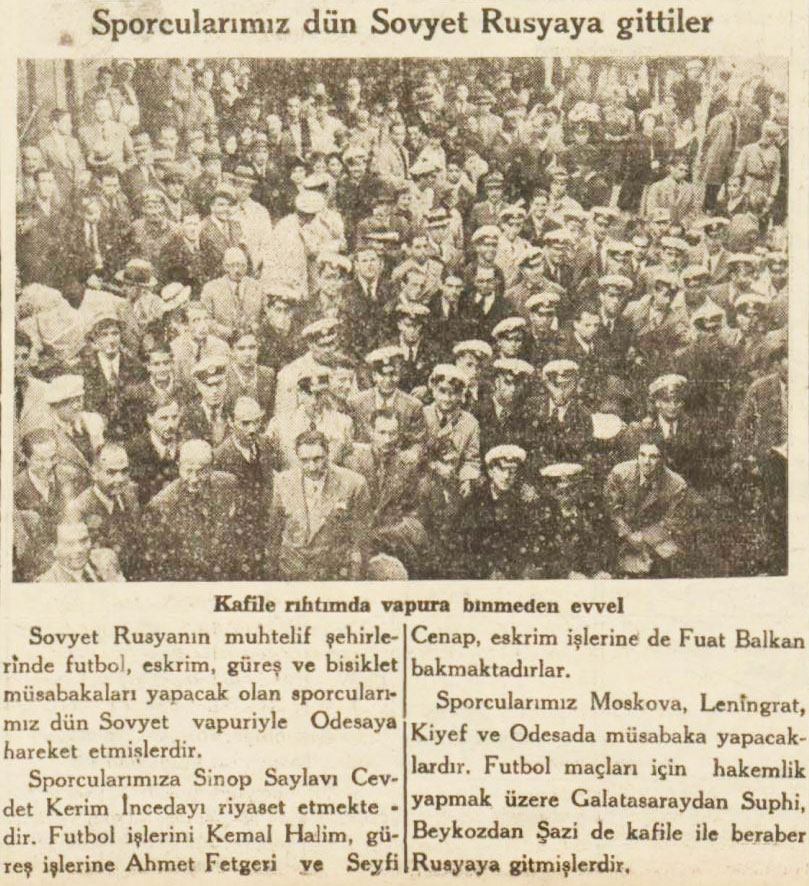 Sporcularımız dün Sovyet Rusyaya gittiler

Kafile rıhtımda vapura binmeden evvel

Sovyet Rusyanın muhtelif şehirlerinde futbol, eskrim, güreş ve bisiklet müsabakaları yapacak olan sporcularımız dün Sovyet vapuriyle Odesaya hareket etmişlerdir.

Sporcularımıza Sinop Saylavı Cevdet Kerim İncedayı riyaset etmektedir. Futbol işlerini Kemal Halim, güreş işlerine Ahmet Fetgeri ve Seyfi Cenap, eskrim işlerine de Fuat Balkan bakmaktadırlar.

Sporcularımız Moskova, Leningrat, Kiyef ve Odesada müsabaka yapacaklardır. Futbol maçları için hakemlik yapmak üzere Galatasaraydan Suphi, Beykozdan Şazi de kafile ile beraber Rusyaya gitmişlerdir.